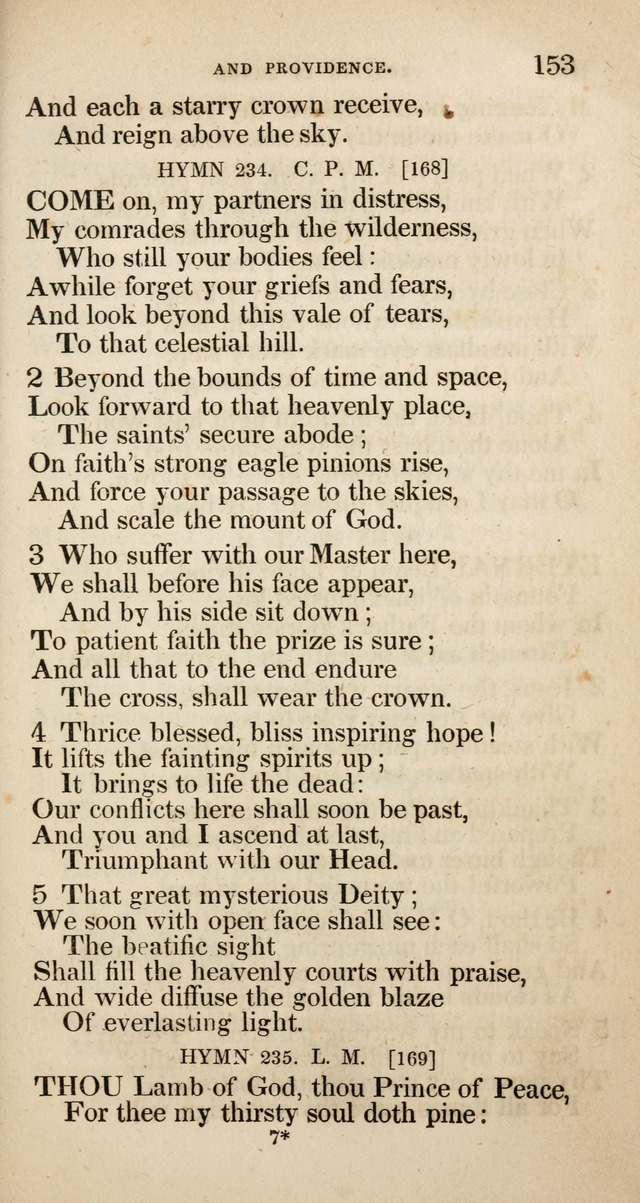 AND PROVIDENCE. 153

And each a starry crown receive,
And reign above the sky.

HYMN 234. C. P. M. [168]

COME on, my partners in distress,
My comrades through the wilderness,
Who still your bodies feel:
Awhile forget your griefs and fears,
And look beyond this vale of tears,
To that celestial hill.

2 Beyond the bounds of time and space,
Look forward to that heavenly place,
The saints' secure abode;
On faith's strong eagle pinions rise,
And force your passage to the skies,
And scale the mount of God.

3 Who suffer with our Master here,
We shall before his face appear,
And by his side sit down;
To patient faith the prize is sure;
And all that to the end endure
The cross, shall wear the crown.

4 Thrice blessed, bliss inspiring hope!
It lifts the fainting spirits up;
It brings to life the dead:
Our conflicts here shall soon be past,
And you and I ascend at last,
Triumphant with our Head.

5 That great mysterious Deity;
We soon with open face shall see:
The beatific sight
Shall fill the heavenly courts with praise,
And wide diffuse the golden blaze
Of everlasting light.

HYMN 235. L. M. [169]

THOU Lamb of God, thou Prince of Peace,
For thee my thirsty soul doth pine:

7*